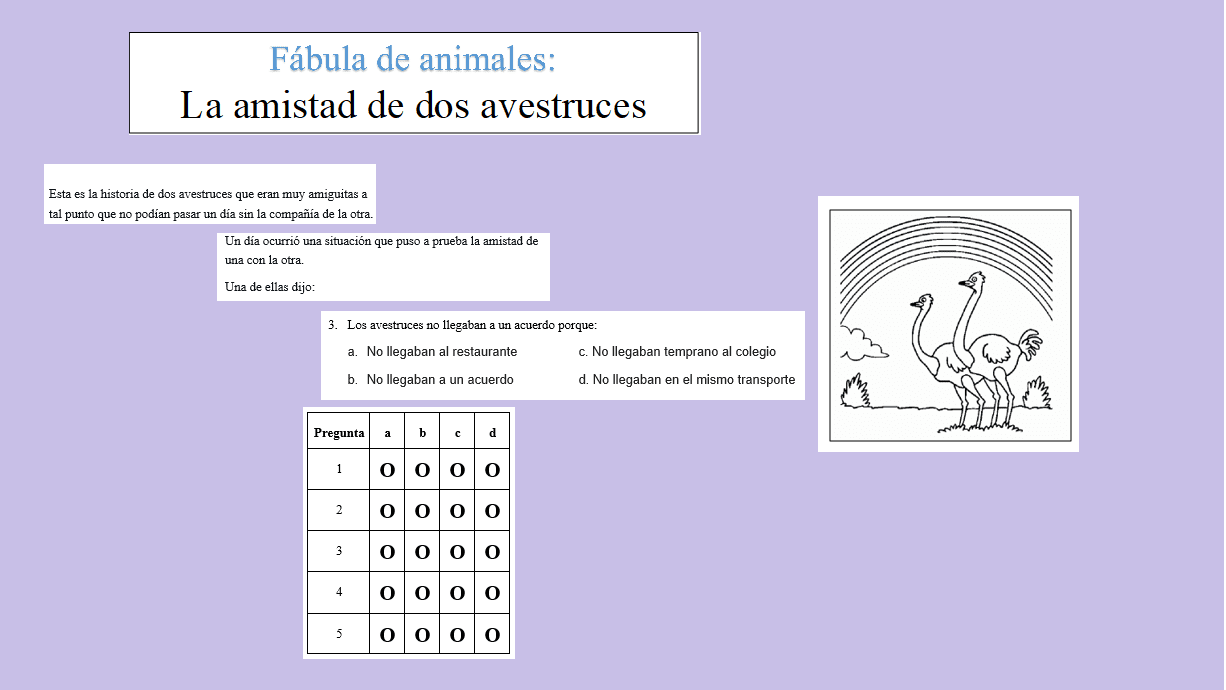 Fábula de animales:
La amistad de dos avestruces

Esta es la historia de dos avestruces que eran muy amiguitas a tal punto que no podían pasar un día sin la compañía de la otra.

Un día ocurrió una situación que puso a prueba la amistad de una con la otra.

Una de ellas dijo:

3. Los avestruces no llegaban a un acuerdo porque:
a. No llegaban al restaurante
b. No llegaban a un acuerdo
c. No llegaban temprano al colegio
d. No llegaban en el mismo transporte

| Pregunta | a | b | c | d |
|---|---|---|---|---|
| 1 | O | O | O | O |
| 2 | O | O | O | O |
| 3 | O | O | O | O |
| 4 | O | O | O | O |
| 5 | O | O | O | O |